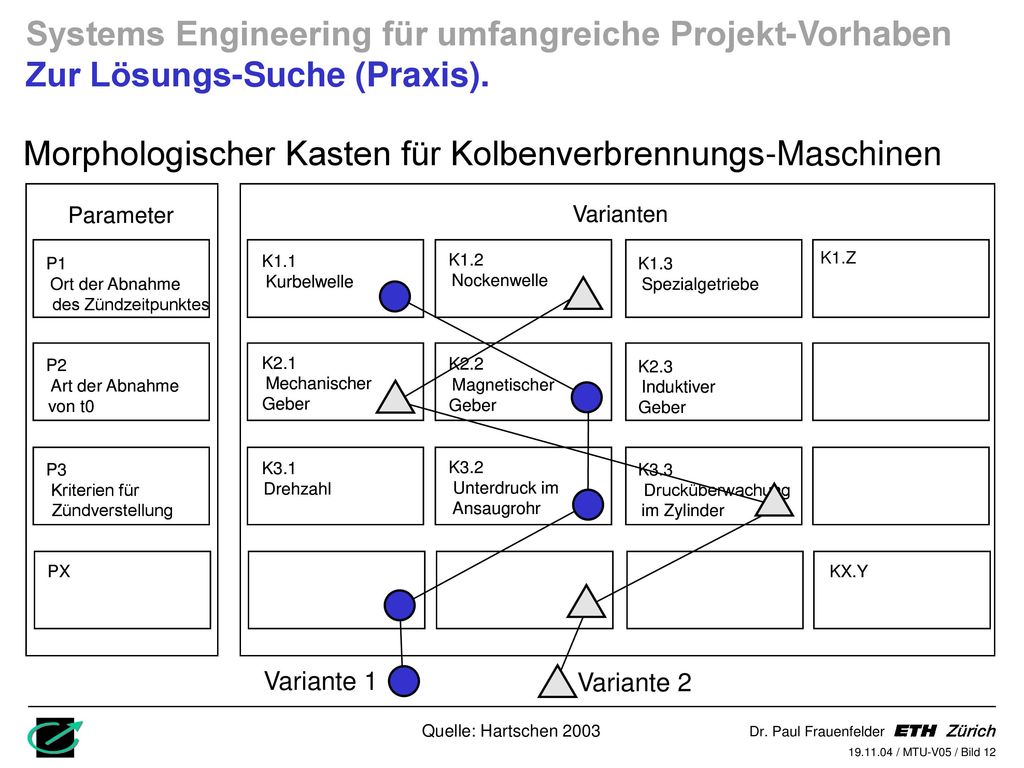 Systems Engineering für umfangreiche Projekt-Vorhaben
Zur Lösungs-Suche (Praxis).

Morphologischer Kasten für Kolbenverbrennungs-Maschinen

Parameter

P1
Ort der Abnahme des Zündzeitpunktes

P2
Art der Abnahme von t0

P3
Kriterien für Zündverstellung

PX

Varianten

K1.1
Kurbelwelle

K1.2
Nockenwelle

K1.3
Spezialgetriebe

K1.Z

K2.1
Mechanischer Geber

K2.2
Magnetischer Geber

K2.3
Induktiver Geber

K3.1
Drehzahl

K3.2
Unterdruck im Ansaugrohr

K3.3
Drucküberwachung im Zylinder

KX.Y

Variante 1

Variante 2

Quelle: Hartschen 2003

Dr. Paul Frauenfelder ETH Zürich

19.11.04 / MTU-V05 / Bild 12